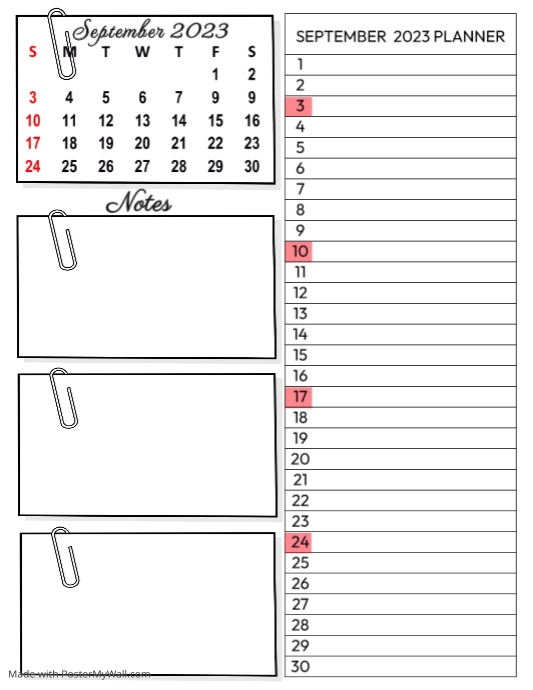 September 2023

| S | M | T | W | T | F | S |
|---|---|---|---|---|---|---|
| | | | | | 1 | 2 |
| 3 | 4 | 5 | 6 | 7 | 8 | 9 |
| 10 | 11 | 12 | 13 | 14 | 15 | 16 |
| 17 | 18 | 19 | 20 | 21 | 22 | 23 |
| 24 | 25 | 26 | 27 | 28 | 29 | 30 |

Notes

Made with PosterMyWall.com

| SEPTEMBER 2023 PLANNER |
|---|
| 1 |
| 2 |
| 3 |
| 4 |
| 5 |
| 6 |
| 7 |
| 8 |
| 9 |
| 10 |
| 11 |
| 12 |
| 13 |
| 14 |
| 15 |
| 16 |
| 17 |
| 18 |
| 19 |
| 20 |
| 21 |
| 22 |
| 23 |
| 24 |
| 25 |
| 26 |
| 27 |
| 28 |
| 29 |
| 30 |